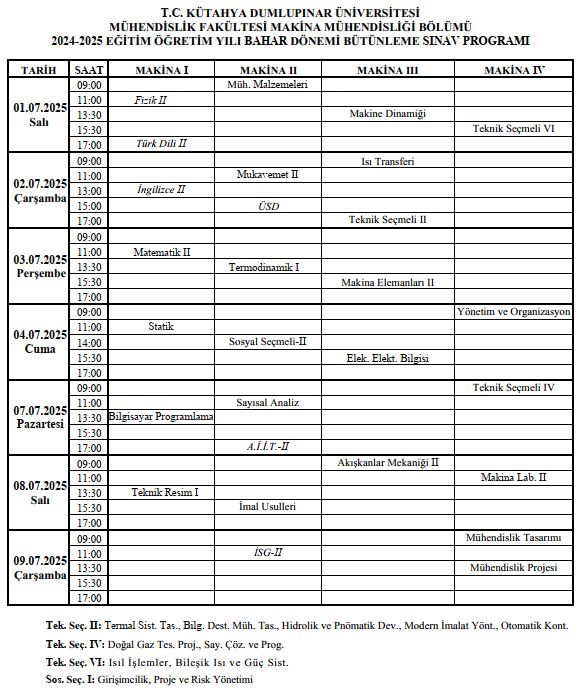 T.C. KÜTAHYA DUMLUPINAR ÜNİVERSİTESİ
MÜHENDİSLİK FAKÜLTESİ MAKİNA MÜHENDİSLİĞİ BÖLÜMÜ
2024-2025 EĞİTİM ÖĞRETİM YILI BAHAR DÖNEMİ BÜTÜNLEME SINAV PROGRAMI

| TARİH | SAAT | MAKİNA I | MAKİNA II | MAKİNA III | MAKİNA IV |
|---|---|---|---|---|---|
| 01.07.2025 Salı | 09:00 | | Müh. Malzemeleri | | |
| | 11:00 | Fizik II | | | |
| | 13:30 | | | Makine Dinamiği | |
| | 15:30 | | | | Teknik Seçmeli VI |
| | 17:00 | Türk Dili II | | | |
| 02.07.2025 Çarşamba | 09:00 | | | Isı Transferi | |
| | 11:00 | | Mukavemet II | | |
| | 13:00 | İngilizce II | | | |
| | 15:00 | | ÜSD | | |
| | 17:00 | | | Teknik Seçmeli II | |
| 03.07.2025 Perşembe | 09:00 | | | | |
| | 11:00 | Matematik II | | | |
| | 13:30 | | Termodinamik I | | |
| | 15:30 | | | Makina Elemanları II | |
| | 17:00 | | | | |
| 04.07.2025 Cuma | 09:00 | | | | Yönetim ve Organizasyon |
| | 11:00 | Statik | | | |
| | 14:00 | | Sosyal Seçmeli-II | | |
| | 15:30 | | | Elek. Elekt. Bilgisi | |
| | 17:00 | | | | |
| 07.07.2025 Pazartesi | 09:00 | | | | Teknik Seçmeli IV |
| | 11:00 | | Sayısal Analiz | | |
| | 13:30 | Bilgisayar Programlama | | | |
| | 15:30 | | | | |
| | 17:00 | | A.İ.İ.T.-II | | |
| 08.07.2025 Salı | 09:00 | | | Akışkanlar Mekaniği II | |
| | 11:00 | | | | Makina Lab. II |
| | 13:30 | Teknik Resim I | | | |
| | 15:30 | | İmal Usulleri | | |
| | 17:00 | | | | |
| 09.07.2025 Çarşamba | 09:00 | | | | Mühendislik Tasarımı |
| | 11:00 | | İSG-II | | |
| | 13:30 | | | | Mühendislik Projesi |
| | 15:30 | | | | |
| | 17:00 | | | | |

Tek. Seç. II: Termal Sist. Tas., Bilg. Dest. Müh. Tas., Hidrolik ve Pnömatik Dev., Modern İmalat Yönt., Otomatik Kont.
Tek. Seç. IV: Doğal Gaz Tes. Proj., Say. Çöz. ve Prog.
Tek. Seç. VI: Isıl İşlemler, Bileşik Isı ve Güç Sist.
Sos. Seç. I: Girişimcilik, Proje ve Risk Yönetimi